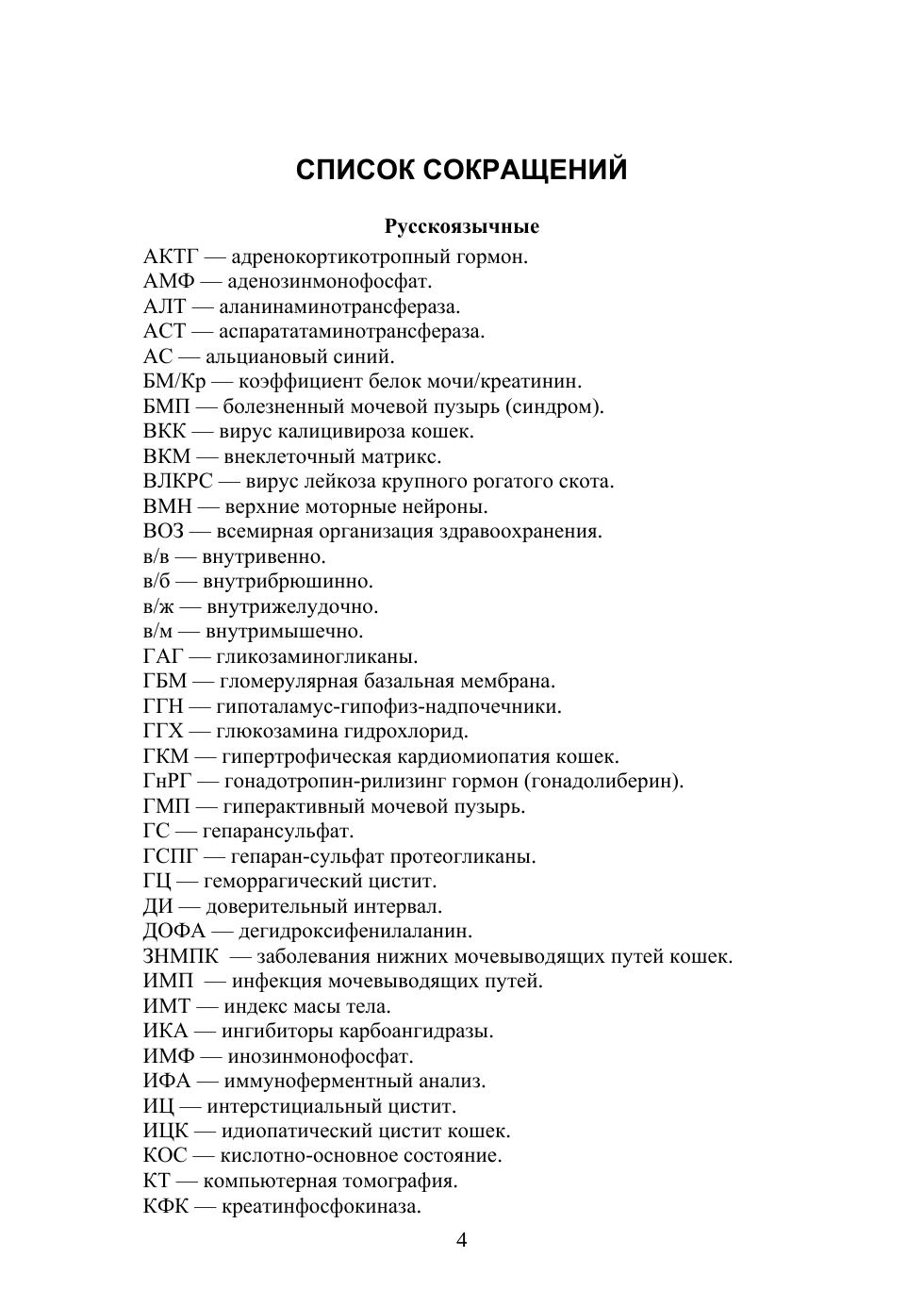 СПИСОК СОКРАЩЕНИЙ

Русскоязычные

АКТГ — адренокортикотропный гормон.
АМФ — аденозинмонофосфат.
АЛТ — аланинаминотрансфераза.
АСТ — аспарататаминотрансфераза.
АС — альциановый синий.
БМ/Кр — коэффициент белок мочи/креатинин.
БМП — болезненный мочевой пузырь (синдром).
ВКК — вирус калицивироза кошек.
ВКМ — внеклеточный матрикс.
ВЛКРС — вирус лейкоза крупного рогатого скота.
ВМН — верхние моторные нейроны.
ВОЗ — всемирная организация здравоохранения.
в/в — внутривенно.
в/б — внутрибрюшинно.
в/ж — внутрижелудочно.
в/м — внутримышечно.
ГАГ — гликозаминогликаны.
ГБМ — гломерулярная базальная мембрана.
ГГН — гипоталамус-гипофиз-надпочечники.
ГГХ — глюкозамина гидрохлорид.
ГКМ — гипертрофическая кардиомиопатия кошек.
ГнРГ — гонадотропин-рилизинг гормон (гонадолиберин).
ГМП — гиперактивный мочевой пузырь.
ГС — гепарансульфат.
ГСПГ — гепаран-сульфат протеогликаны.
ГЦ — геморрагический цистит.
ДИ — доверительный интервал.
ДОФА — дегидроксифенилаланин.
ЗНМПК — заболевания нижних мочевыводящих путей кошек.
ИМП — инфекция мочевыводящих путей.
ИМТ — индекс масы тела.
ИКА — ингибиторы карбоангидразы.
ИМФ — инозинмонофосфат.
ИФА — иммуноферментный анализ.
ИЦ — интерстициальный цистит.
ИЦК — идиопатический цистит кошек.
КОС — кислотно-основное состояние.
КТ — компьютерная томография.
КФК — креатинфосфокиназа.

4